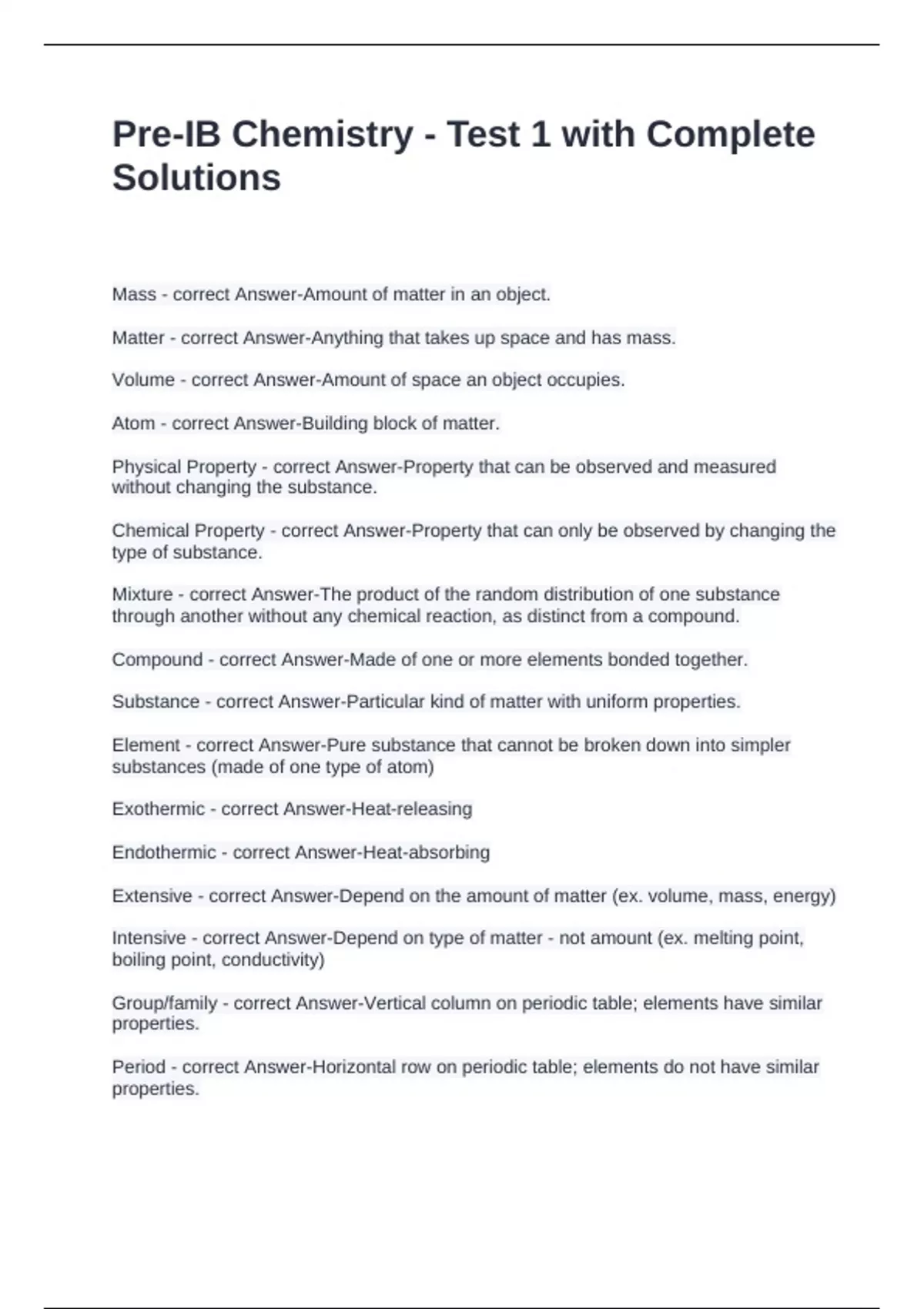 Pre-IB Chemistry - Test 1 with Complete Solutions

Mass - correct Answer-Amount of matter in an object.

Matter - correct Answer-Anything that takes up space and has mass.

Volume - correct Answer-Amount of space an object occupies.

Atom - correct Answer-Building block of matter.

Physical Property - correct Answer-Property that can be observed and measured without changing the substance.

Chemical Property - correct Answer-Property that can only be observed by changing the type of substance.

Mixture - correct Answer-The product of the random distribution of one substance through another without any chemical reaction, as distinct from a compound.

Compound - correct Answer-Made of one or more elements bonded together.

Substance - correct Answer-Particular kind of matter with uniform properties.

Element - correct Answer-Pure substance that cannot be broken down into simpler substances (made of one type of atom)

Exothermic - correct Answer-Heat-releasing

Endothermic - correct Answer-Heat-absorbing

Extensive - correct Answer-Depend on the amount of matter (ex. volume, mass, energy)

Intensive - correct Answer-Depend on type of matter - not amount (ex. melting point, boiling point, conductivity)

Group/family - correct Answer-Vertical column on periodic table; elements have similar properties.

Period - correct Answer-Horizontal row on periodic table; elements do not have similar properties.